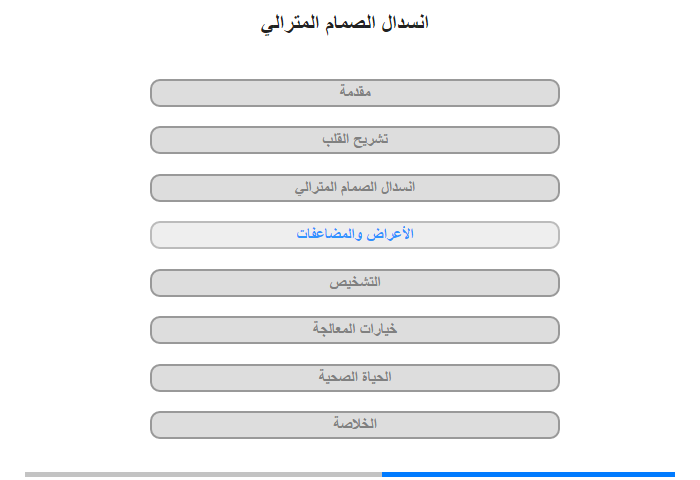 انسدال الصمام المترالي

مقدمة

تشريح القلب

انسدال الصمام المترالي

الأعراض والمضاعفات

التشخيص

خيارات المعالجة

الحياة الصحية

الخلاصة